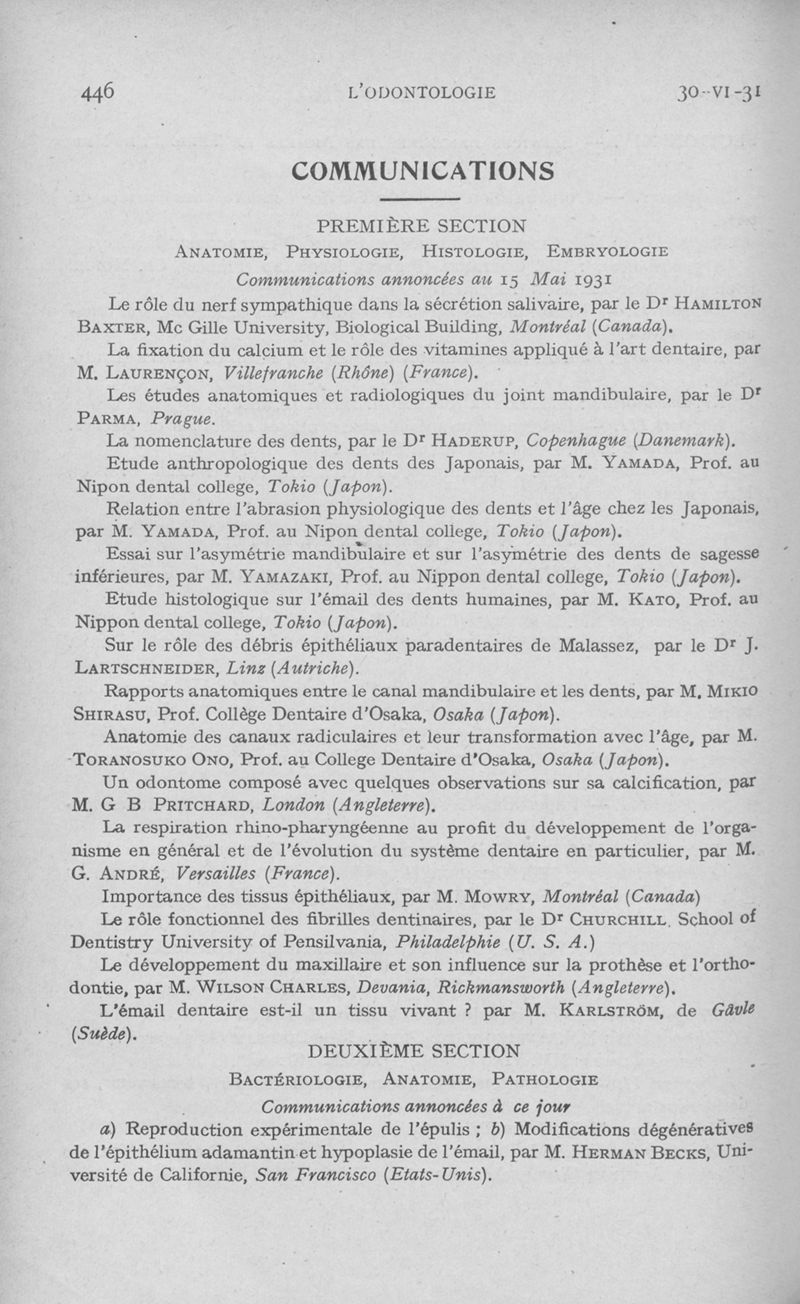 446 L'ODONTOLOGIE 30-VI-31

COMMUNICATIONS

PREMIÈRE SECTION

ANATOMIE, PHYSIOLOGIE, HISTOLOGIE, EMBRYOLOGIE

Communications annoncées au 15 Mai 1931

Le rôle du nerf sympathique dans la sécrétion salivaire, par le Dr HAMILTON BAXTER, Mc Gille University, Biological Building, Montréal (Canada).

La fixation du calcium et le rôle des vitamines appliqué à l'art dentaire, par M. LAURENÇON, Villefranche (Rhône) (France).

Les études anatomiques et radiologiques du joint mandibulaire, par le Dr PARMA, Prague.

La nomenclature des dents, par le Dr HADERUP, Copenhague (Danemark).

Etude anthropologique des dents des Japonais, par M. YAMADA, Prof. au Nipon dental college, Tokio (Japon).

Relation entre l'abrasion physiologique des dents et l'âge chez les Japonais, par M. YAMADA, Prof. au Nipon dental college, Tokio (Japon).

Essai sur l'asymétrie mandibulaire et sur l'asymétrie des dents de sagesse inférieures, par M. YAMAZAKI, Prof. au Nippon dental college, Tokio (Japon).

Etude histologique sur l'émail des dents humaines, par M. KATO, Prof. au Nippon dental college, Tokio (Japon).

Sur le rôle des débris épithéliaux paradentaires de Malassez, par le Dr J. LARTSCHNEIDER, Linz (Autriche).

Rapports anatomiques entre le canal mandibulaire et les dents, par M. MIKIO SHIRASU, Prof. Collège Dentaire d'Osaka, Osaka (Japon).

Anatomie des canaux radiculaires et leur transformation avec l'âge, par M. TORANOSUKO ONO, Prof. au College Dentaire d'Osaka, Osaka (Japon).

Un odontome composé avec quelques observations sur sa calcification, par M. G B PRITCHARD, London (Angleterre).

La respiration rhino-pharyngéenne au profit du développement de l'organisme en général et de l'évolution du système dentaire en particulier, par M. G. ANDRÉ, Versailles (France).

Importance des tissus épithéliaux, par M. MOWRY, Montréal (Canada)

Le rôle fonctionnel des fibrilles dentinaires, par le Dr CHURCHILL, School of Dentistry University of Pensilvania, Philadelphie (U. S. A.)

Le développement du maxillaire et son influence sur la prothèse et l'orthodontie, par M. WILSON CHARLES, Devania, Rickmansworth (Angleterre).

L'émail dentaire est-il un tissu vivant ? par M. KARLSTRÖM, de Gävle (Suède).

DEUXIÈME SECTION

BACTÉRIOLOGIE, ANATOMIE, PATHOLOGIE

Communications annoncées à ce jour

a) Reproduction expérimentale de l'épulis ; b) Modifications dégénératives de l'épithélium adamantin et hypoplasie de l'émail, par M. HERMAN BECKS, Université de Californie, San Francisco (Etats-Unis).